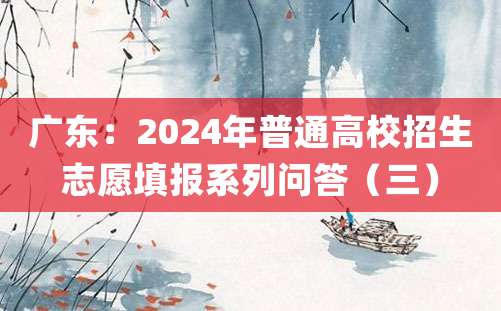 广东：2024年普通高校招生志愿填报系列问答（三）